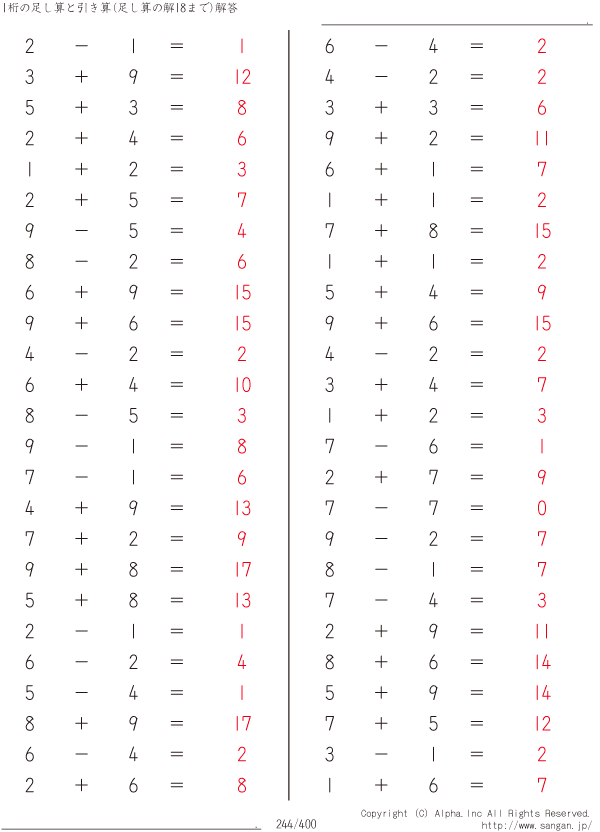 1桁の足し算と引き算(足し算の解18まで)解答

$2 - 1 = 1$
$3 + 9 = 12$
$5 + 3 = 8$
$2 + 4 = 6$
$1 + 2 = 3$
$2 + 5 = 7$
$9 - 5 = 4$
$8 - 2 = 6$
$6 + 9 = 15$
$9 + 6 = 15$
$4 - 2 = 2$
$6 + 4 = 10$
$8 - 5 = 3$
$9 - 1 = 8$
$7 - 1 = 6$
$4 + 9 = 13$
$7 + 2 = 9$
$9 + 8 = 17$
$5 + 8 = 13$
$2 - 1 = 1$
$6 - 2 = 4$
$5 - 4 = 1$
$8 + 9 = 17$
$6 - 4 = 2$
$2 + 6 = 8$

$6 - 4 = 2$
$4 - 2 = 2$
$3 + 3 = 6$
$9 + 2 = 11$
$6 + 1 = 7$
$1 + 1 = 2$
$7 + 8 = 15$
$1 + 1 = 2$
$5 + 4 = 9$
$9 + 6 = 15$
$4 - 2 = 2$
$3 + 4 = 7$
$1 + 2 = 3$
$7 - 6 = 1$
$2 + 7 = 9$
$7 - 7 = 0$
$9 - 2 = 7$
$8 - 1 = 7$
$7 - 4 = 3$
$2 + 9 = 11$
$8 + 6 = 14$
$5 + 9 = 14$
$7 + 5 = 12$
$3 - 1 = 2$
$1 + 6 = 7$

244/400

Copyright (C) Alpha.Inc All Rights Reserved.
http://www.sangan.jp/